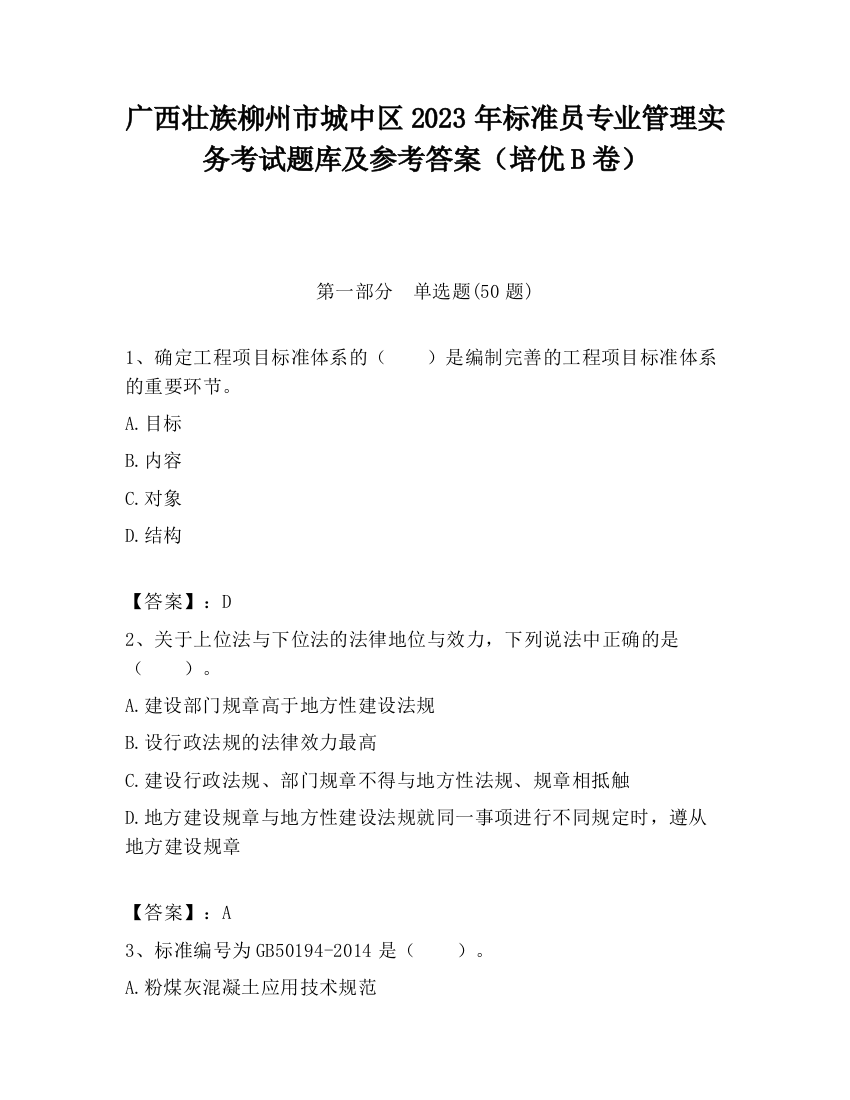 广西壮族柳州市城中区2023年标准员专业管理实务考试题库及参考答案（培优B卷）

第一部分　单选题(50题)

1、确定工程项目标准体系的（　　）是编制完善的工程项目标准体系的重要环节。

A.目标

B.内容

C.对象

D.结构

【答案】：D

2、关于上位法与下位法的法律地位与效力，下列说法中正确的是（　　）。

A.建设部门规章高于地方性建设法规

B.设行政法规的法律效力最高

C.建设行政法规、部门规章不得与地方性法规、规章相抵触

D.地方建设规章与地方性建设法规就同一事项进行不同规定时，遵从地方建设规章

【答案】：A

3、标准编号为GB50194-2014是（　　）。

A.粉煤灰混凝土应用技术规范